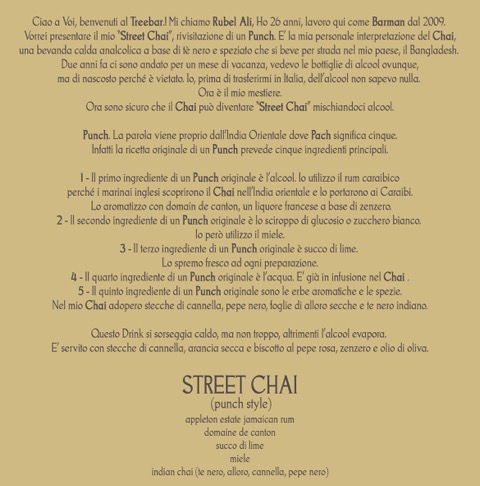 Ciao a Voi, benvenuti al Treebar.! Mi chiamo Rubel Ali, Ho 26 anni, lavoro qui come Barman dal 2009. Vorrei presentare il mio "Street Chai", rivisitazione di un Punch. E' la mia personale interpretazione del Chai, una bevanda calda analcolica a base di tè nero e speziato che si beve per strada nel mio paese, il Bangladesh. Due anni fa ci sono andato per un mese di vacanza, vedevo le bottiglie di alcool ovunque, ma di nascosto perché è vietato. Io, prima di trasferirmi in Italia, dell'alcool non sapevo nulla. Ora è il mio mestiere. Ora sono sicuro che il Chai può diventare "Street Chai" mischiandoci alcool.

Punch. La parola viene proprio dall'India Orientale dove Pach significa cinque. Infatti la ricetta originale di un Punch prevede cinque ingredienti principali.

1 - Il primo ingrediente di un Punch originale è l'alcool. Io utilizzo il rum caraibico perché i marinai inglesi scoprirono il Chai nell'India orientale e lo portarono ai Caraibi. Lo aromatizzo con domain de canton, un liquore francese a base di zenzero.
2 - Il secondo ingrediente di un Punch originale è lo sciroppo di glucosio o zucchero bianco. Io però utilizzo il miele.
3 - Il terzo ingrediente di un Punch originale è succo di lime. Lo spremo fresco ad ogni preparazione.
4 - Il quarto ingrediente di un Punch originale è l'acqua. E' già in infusione nel Chai .
5 - Il quinto ingrediente di un Punch originale sono le erbe aromatiche e le spezie. Nel mio Chai adopero stecche di cannella, pepe nero, foglie di alloro secche e te nero indiano.

Questo Drink si sorseggia caldo, ma non troppo, altrimenti l'alcool evapora. E' servito con stecche di cannella, arancia secca e biscotto al pepe rosa, zenzero e olio di oliva.

STREET CHAI
(punch style)
appleton estate jamaican rum
domaine de canton
succo di lime
miele
indian chai (te nero, alloro, cannella, pepe nero)